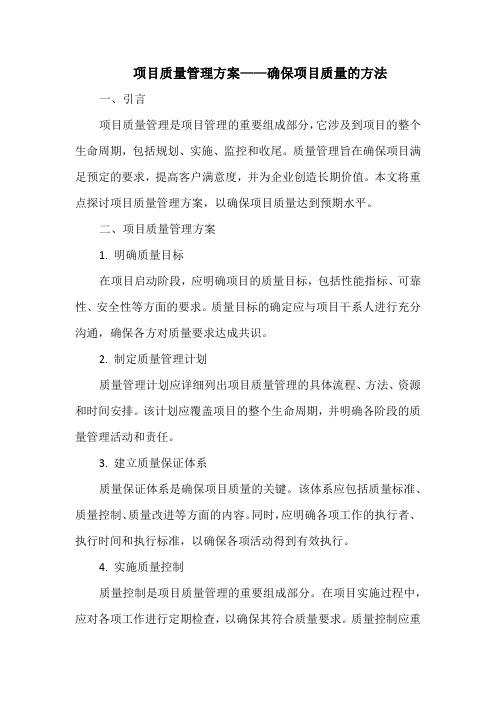 项目质量管理方案——确保项目质量的方法

一、引言

项目质量管理是项目管理的重要组成部分，它涉及到项目的整个生命周期，包括规划、实施、监控和收尾。质量管理旨在确保项目满足预定的要求，提高客户满意度，并为企业创造长期价值。本文将重点探讨项目质量管理方案，以确保项目质量达到预期水平。

二、项目质量管理方案

1. 明确质量目标

在项目启动阶段，应明确项目的质量目标，包括性能指标、可靠性、安全性等方面的要求。质量目标的确定应与项目干系人进行充分沟通，确保各方对质量要求达成共识。

2. 制定质量管理计划

质量管理计划应详细列出项目质量管理的具体流程、方法、资源和时间安排。该计划应覆盖项目的整个生命周期，并明确各阶段的质量管理活动和责任。

3. 建立质量保证体系

质量保证体系是确保项目质量的关键。该体系应包括质量标准、质量控制、质量改进等方面的内容。同时，应明确各项工作的执行者、执行时间和执行标准，以确保各项活动得到有效执行。

4. 实施质量控制

质量控制是项目质量管理的重要组成部分。在项目实施过程中，应对各项工作进行定期检查，以确保其符合质量要求。质量控制应重